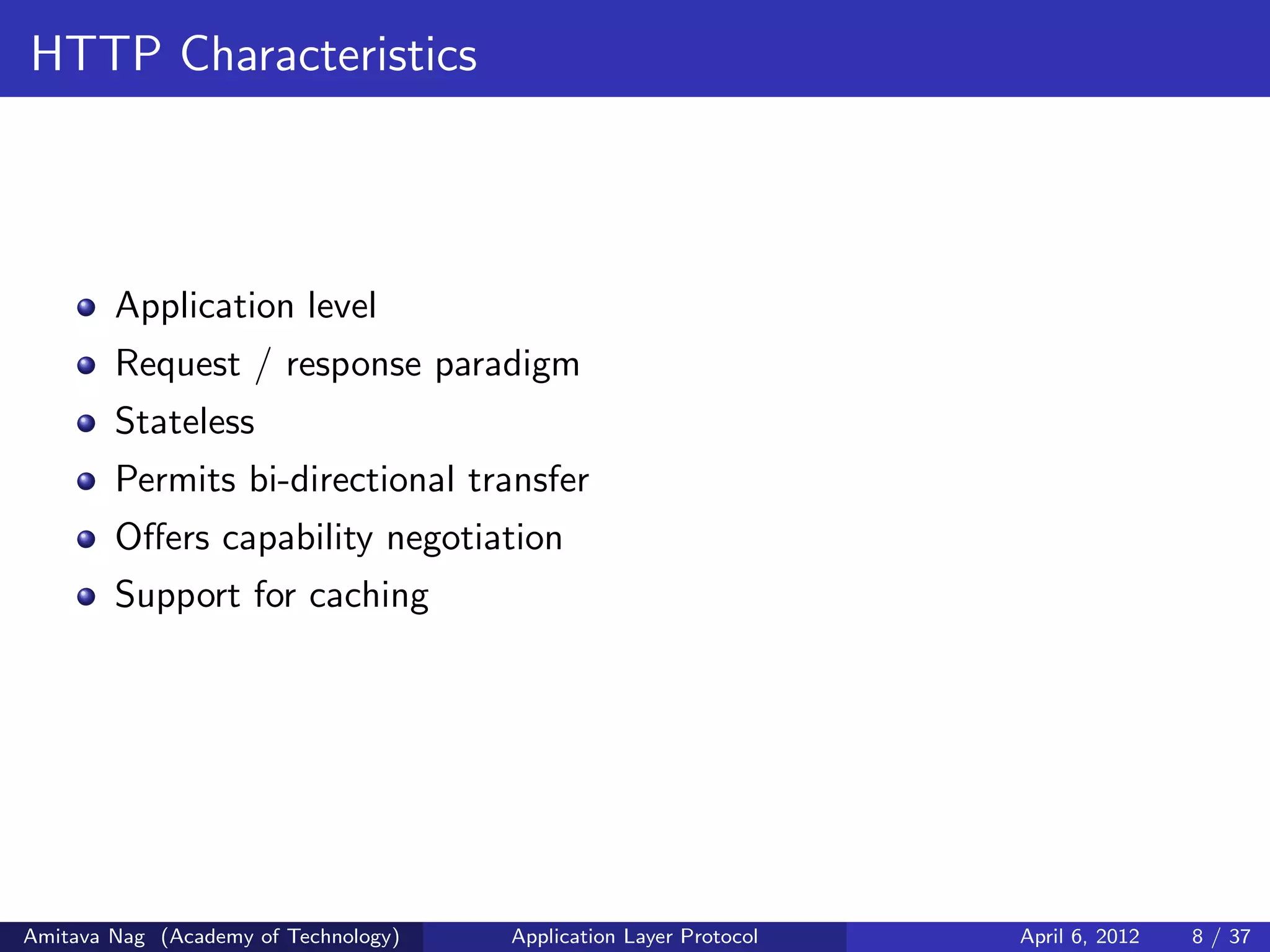 HTTP Characteristics

- Application level
- Request / response paradigm
- Stateless
- Permits bi-directional transfer
- Offers capability negotiation
- Support for caching

Amitava Nag (Academy of Technology) Application Layer Protocol April 6, 2012 8 / 37